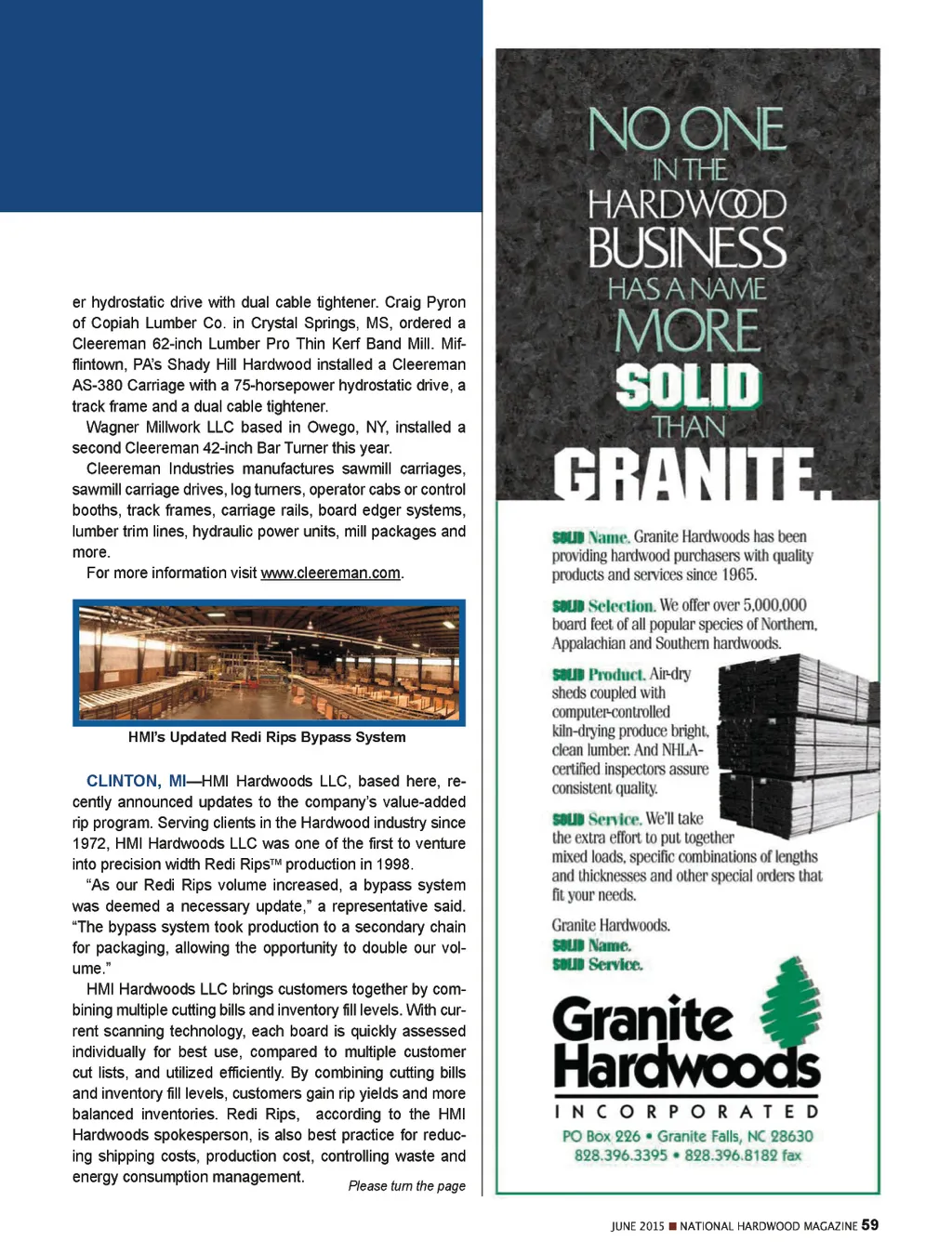 er hydrostatic drive with dual cable tightener. Craig Pyron of Copiah Lumber Co. in Crystal Springs, MS, ordered a Cleereman 62-inch Lumber Pro Thin Kerf Band Mill. Mifflintown, PA's Shady Hill Hardwood installed a Cleereman AS-380 Carriage with a 75-horsepower hydrostatic drive, a track frame and a dual cable tightener.

Wagner Millwork LLC based in Owego, NY, installed a second Cleereman 42-inch Bar Turner this year.

Cleereman Industries manufactures sawmill carriages, sawmill carriage drives, log turners, operator cabs or control booths, track frames, carriage rails, board edger systems, lumber trim lines, hydraulic power units, mill packages and more.

For more information visit www.cleereman.com.

HMI's Updated Redi Rips Bypass System

CLINTON, MI—HMI Hardwoods LLC, based here, recently announced updates to the company's value-added rip program. Serving clients in the Hardwood industry since 1972, HMI Hardwoods LLC was one of the first to venture into precision width Redi Rips™ production in 1998.

"As our Redi Rips volume increased, a bypass system was deemed a necessary update," a representative said. "The bypass system took production to a secondary chain for packaging, allowing the opportunity to double our volume."

HMI Hardwoods LLC brings customers together by combining multiple cutting bills and inventory fill levels. With current scanning technology, each board is quickly assessed individually for best use, compared to multiple customer cut lists, and utilized efficiently. By combining cutting bills and inventory fill levels, customers gain rip yields and more balanced inventories. Redi Rips, according to the HMI Hardwoods spokesperson, is also best practice for reducing shipping costs, production cost, controlling waste and energy consumption management.

Please turn the page

NO ONE IN THE HARDWOOD BUSINESS HAS A NAME MORE SOLID THAN GRANITE.

SOLID Name. Granite Hardwoods has been providing hardwood purchasers with quality products and services since 1965.

SOLID Selection. We offer over 5,000,000 board feet of all popular species of Northern, Appalachian and Southern hardwoods.

SOLID Product. Air-dry sheds coupled with computer-controlled kiln-drying produce bright, clean lumber. And NHLA-certified inspectors assure consistent quality.

SOLID Service. We'll take the extra effort to put together mixed loads, specific combinations of lengths and thicknesses and other special orders that fit your needs.

Granite Hardwoods.
SOLID Name.
SOLID Service.

Granite Hardwoods
INCORPORATED
PO Box 226 • Granite Falls, NC 28630
828.396.3395 • 828.396.8182 fax

JUNE 2015 ■ NATIONAL HARDWOOD MAGAZINE 59